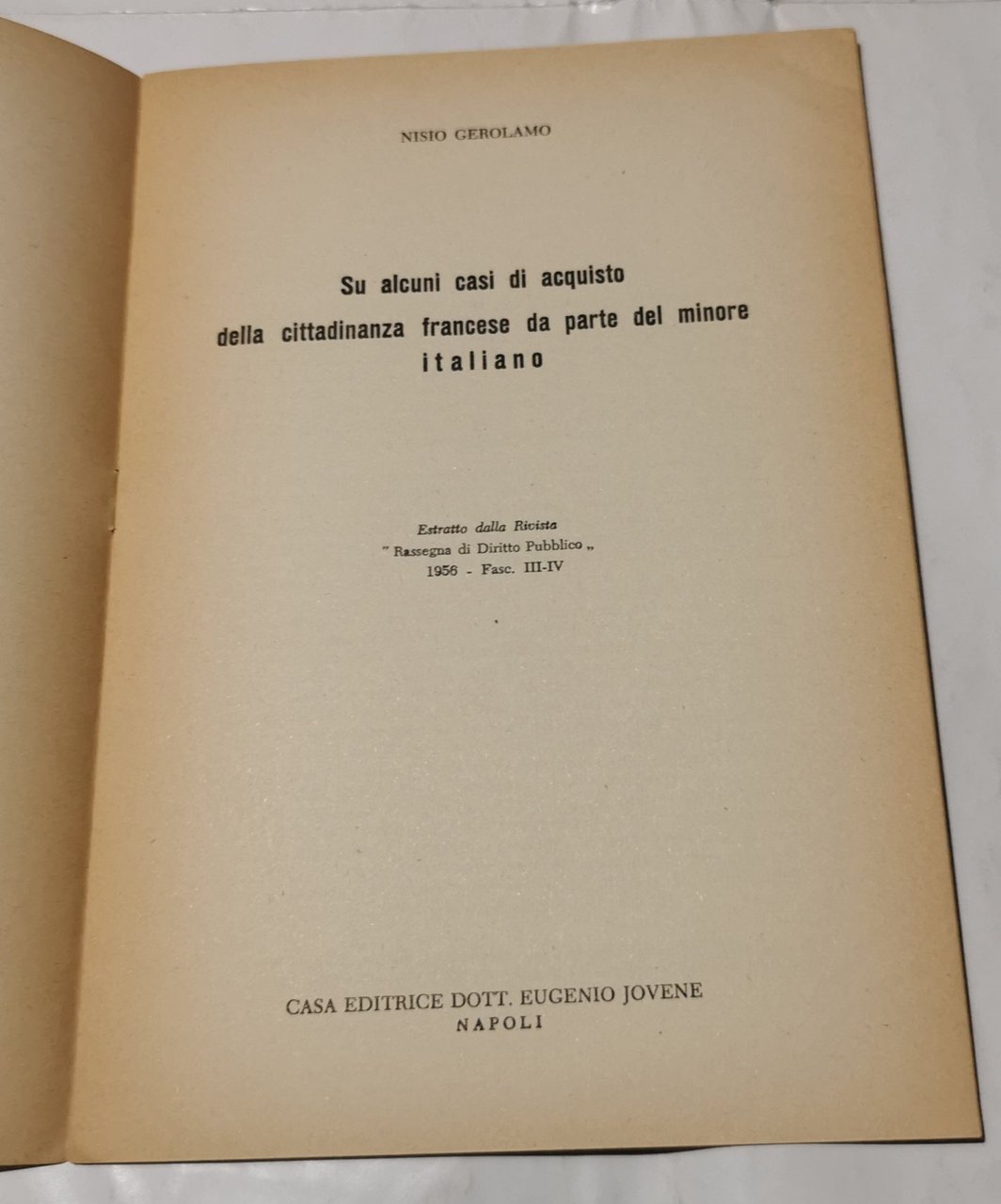 NISIO GEROLAMO

Su alcuni casi di acquisto
della cittadinanza francese da parte del minore
italiano

Estratto dalla Rivista
" Rassegna di Diritto Pubblico „
1956 - Fasc. III-IV

CASA EDITRICE DOTT. EUGENIO JOVENE
NAPOLI